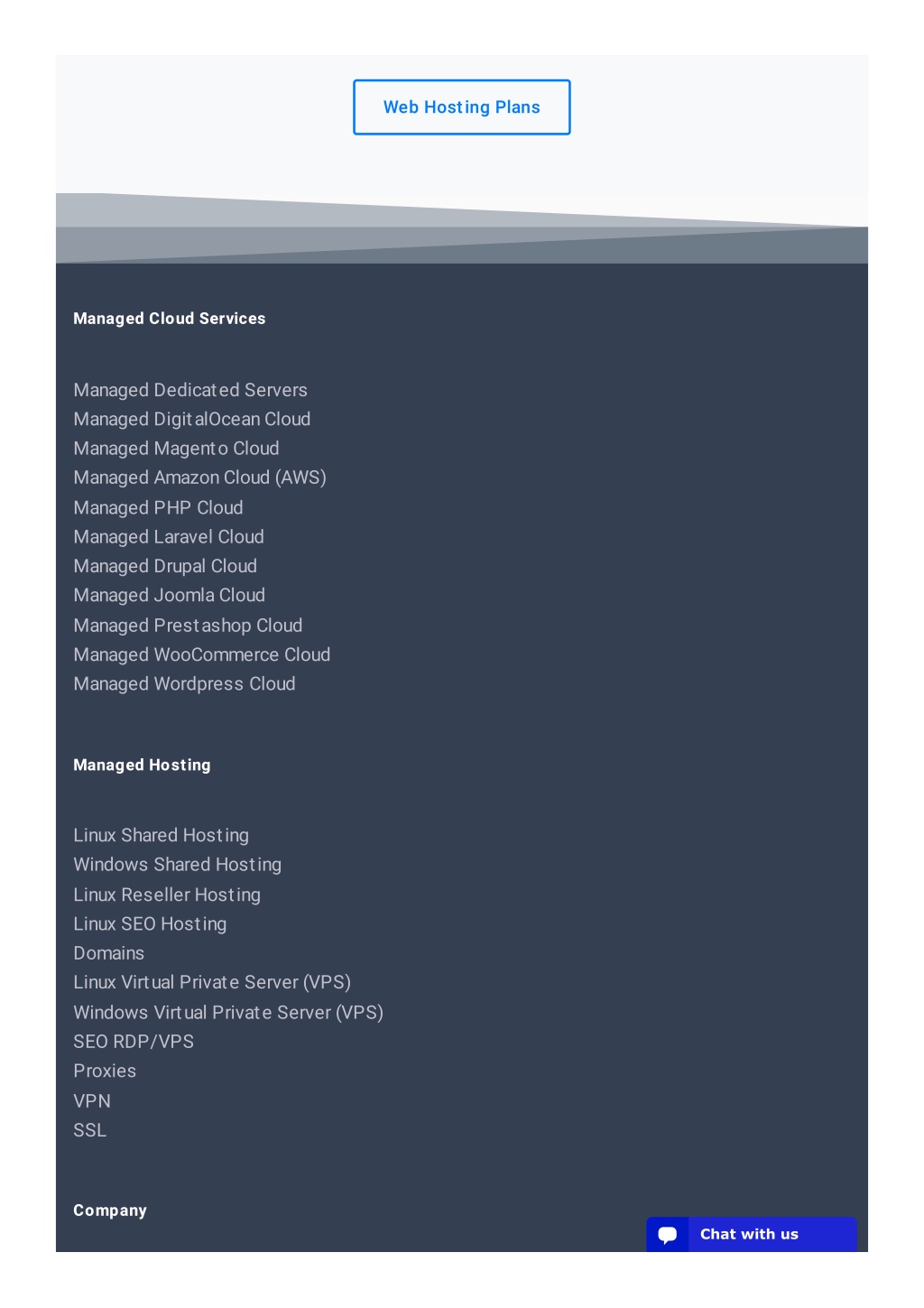 Web Hosting Plans

Managed Cloud Services

Managed Dedicated Servers
Managed DigitalOcean Cloud
Managed Magento Cloud
Managed Amazon Cloud (AWS)
Managed PHP Cloud
Managed Laravel Cloud
Managed Drupal Cloud
Managed Joomla Cloud
Managed Prestashop Cloud
Managed WooCommerce Cloud
Managed Wordpress Cloud

Managed Hosting

Linux Shared Hosting
Windows Shared Hosting
Linux Reseller Hosting
Linux SEO Hosting
Domains
Linux Virtual Private Server (VPS)
Windows Virtual Private Server (VPS)
SEO RDP/VPS
Proxies
VPN
SSL

Company

Chat with us